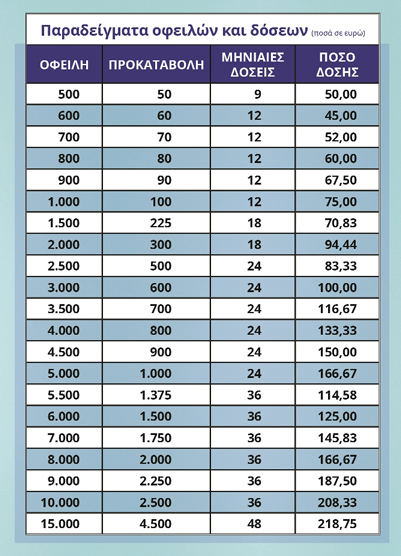 Παραδείγματα οφειλών και δόσεων (ποσά σε ευρώ)

| ΟΦΕΙΛΗ | ΠΡΟΚΑΤΑΒΟΛΗ | ΜΗΝΙΑΙΕΣ ΔΟΣΕΙΣ | ΠΟΣΟ ΔΟΣΗΣ |
|---|---|---|---|
| 500 | 50 | 9 | 50,00 |
| 600 | 60 | 12 | 45,00 |
| 700 | 70 | 12 | 52,00 |
| 800 | 80 | 12 | 60,00 |
| 900 | 90 | 12 | 67,50 |
| 1.000 | 100 | 12 | 75,00 |
| 1.500 | 225 | 18 | 70,83 |
| 2.000 | 300 | 18 | 94,44 |
| 2.500 | 500 | 24 | 83,33 |
| 3.000 | 600 | 24 | 100,00 |
| 3.500 | 700 | 24 | 116,67 |
| 4.000 | 800 | 24 | 133,33 |
| 4.500 | 900 | 24 | 150,00 |
| 5.000 | 1.000 | 24 | 166,67 |
| 5.500 | 1.375 | 36 | 114,58 |
| 6.000 | 1.500 | 36 | 125,00 |
| 7.000 | 1.750 | 36 | 145,83 |
| 8.000 | 2.000 | 36 | 166,67 |
| 9.000 | 2.250 | 36 | 187,50 |
| 10.000 | 2.500 | 36 | 208,33 |
| 15.000 | 4.500 | 48 | 218,75 |